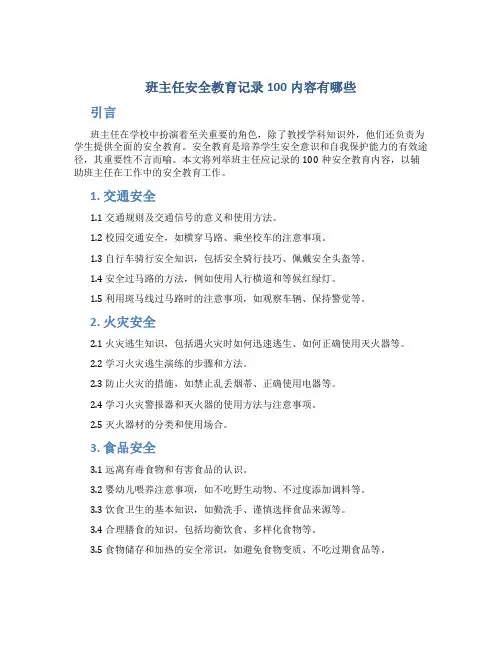 班主任安全教育记录 100 内容有哪些

引言

班主任在学校中扮演着至关重要的角色，除了教授学科知识外，他们还负责为学生提供全面的安全教育。安全教育是培养学生安全意识和自我保护能力的有效途径，其重要性不言而喻。本文将列举班主任应记录的 100 种安全教育内容，以辅助班主任在工作中的安全教育工作。

1. 交通安全

1.1 交通规则及交通信号的意义和使用方法。

1.2 校园交通安全，如横穿马路、乘坐校车的注意事项。

1.3 自行车骑行安全知识，包括安全骑行技巧、佩戴安全头盔等。

1.4 安全过马路的方法，例如使用人行横道和等候红绿灯。

1.5 利用斑马线过马路时的注意事项，如观察车辆、保持警觉等。

2. 火灾安全

2.1 火灾逃生知识，包括遇火灾时如何迅速逃生、如何正确使用灭火器等。

2.2 学习火灾逃生演练的步骤和方法。

2.3 防止火灾的措施，如禁止乱丢烟蒂、正确使用电器等。

2.4 学习火灾警报器和灭火器的使用方法与注意事项。

2.5 灭火器材的分类和使用场合。

3. 食品安全

3.1 远离有毒食物和有害食品的认识。

3.2 婴幼儿喂养注意事项，如不吃野生动物、不过度添加调料等。

3.3 饮食卫生的基本知识，如勤洗手、谨慎选择食品来源等。

3.4 合理膳食的知识，包括均衡饮食、多样化食物等。

3.5 食物储存和加热的安全常识，如避免食物变质、不吃过期食品等。